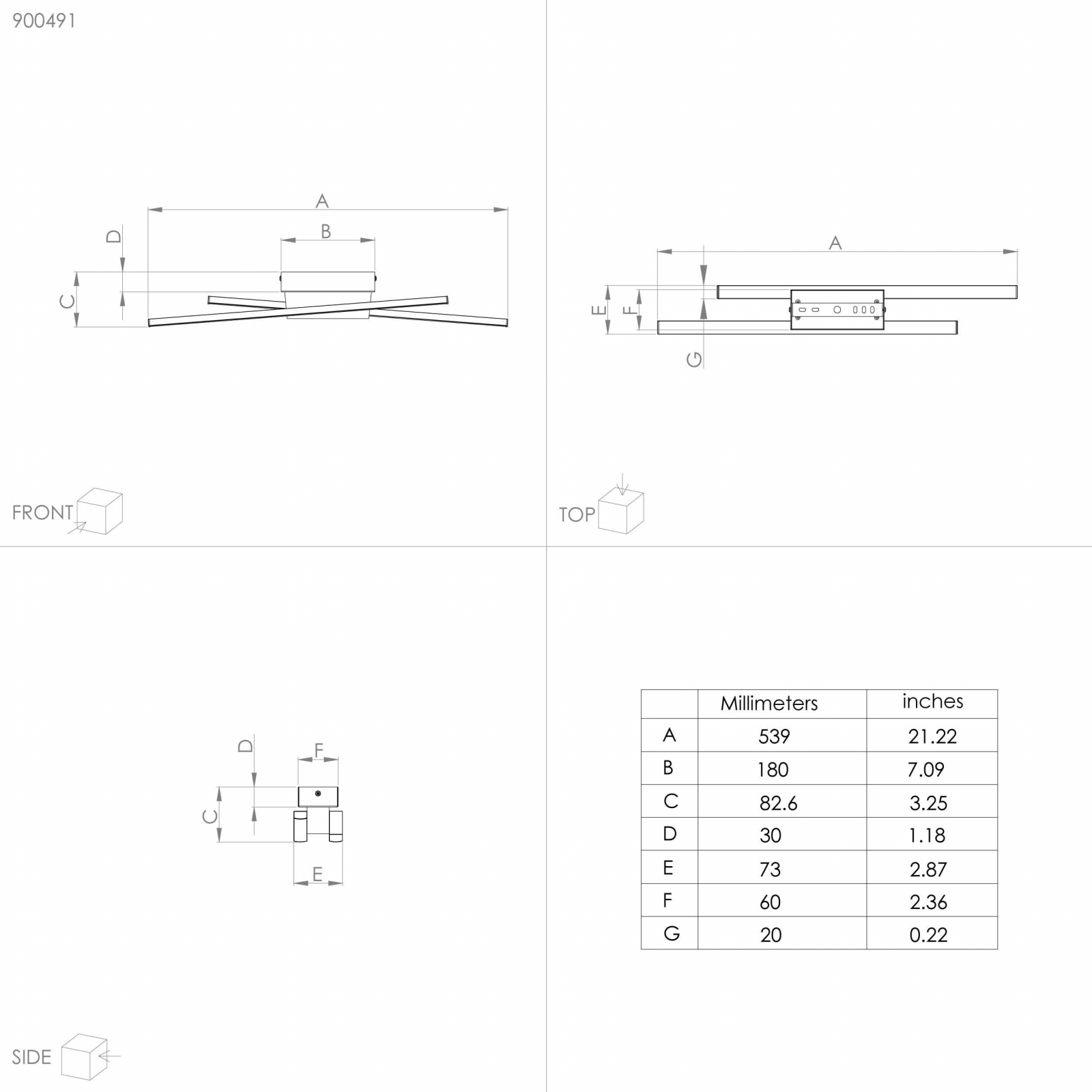 900491

A

B

D

C

FRONT

A

E

F

G

TOP

D

F

C

E

SIDE

|  | Millimeters | inches |
|---|---|---|
| A | 539 | 21.22 |
| B | 180 | 7.09 |
| C | 82.6 | 3.25 |
| D | 30 | 1.18 |
| E | 73 | 2.87 |
| F | 60 | 2.36 |
| G | 20 | 0.22 |